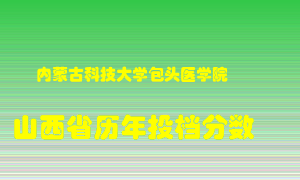 内蒙古科技大学包头医学院

山西省历年投档分数